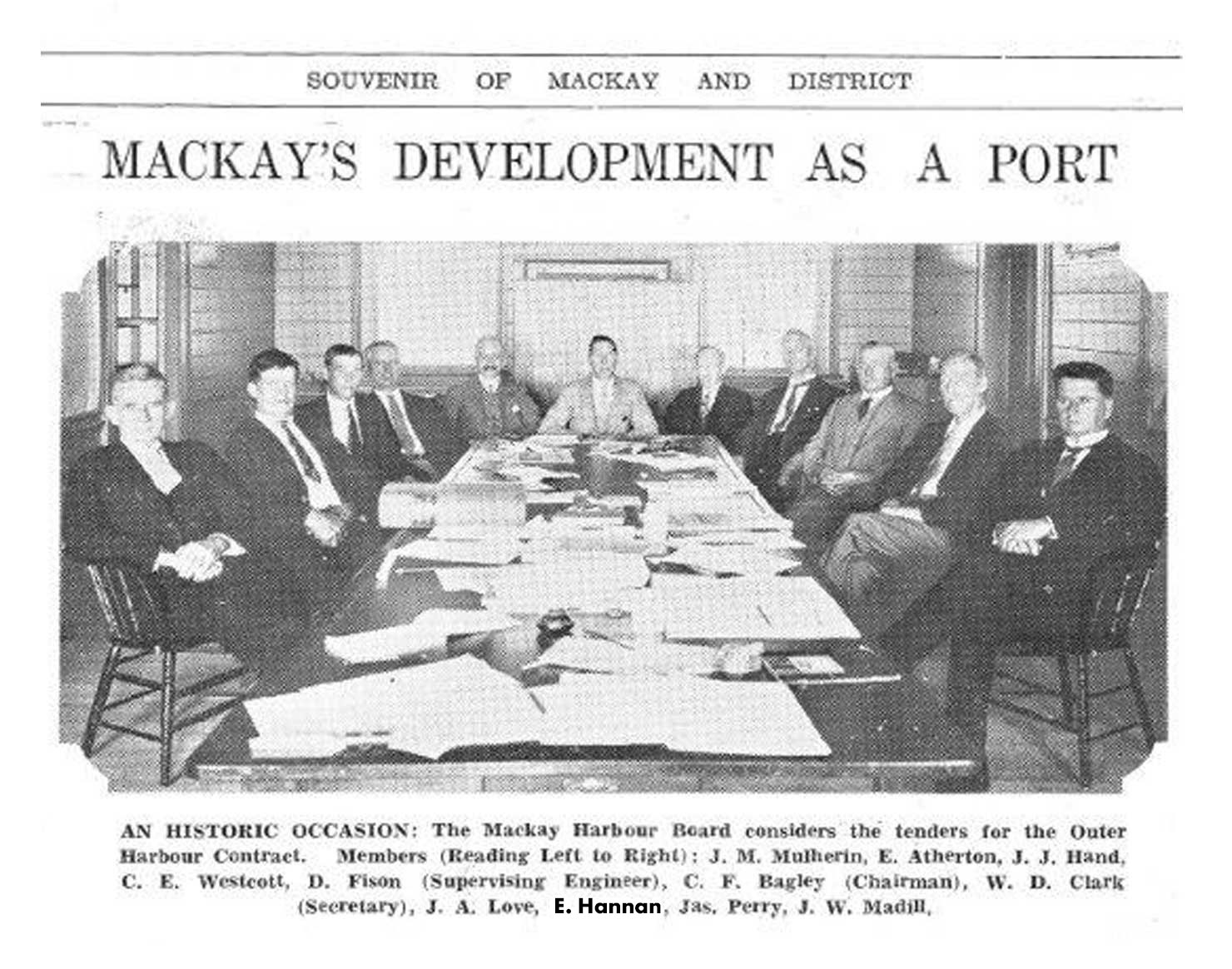 SOUVENIR OF MACKAY AND DISTRICT

MACKAY'S DEVELOPMENT AS A PORT

AN HISTORIC OCCASION: The Mackay Harbour Board considers the tenders for the Outer Harbour Contract. Members (Reading Left to Right): J. M. Mulherin, E. Atherton, J. J. Hand, C. E. Westcott, D. Fison (Supervising Engineer), C. F. Bagley (Chairman), W. D. Clark (Secretary), J. A. Love, E. Hannan, Jas. Perry, J. W. Madill,